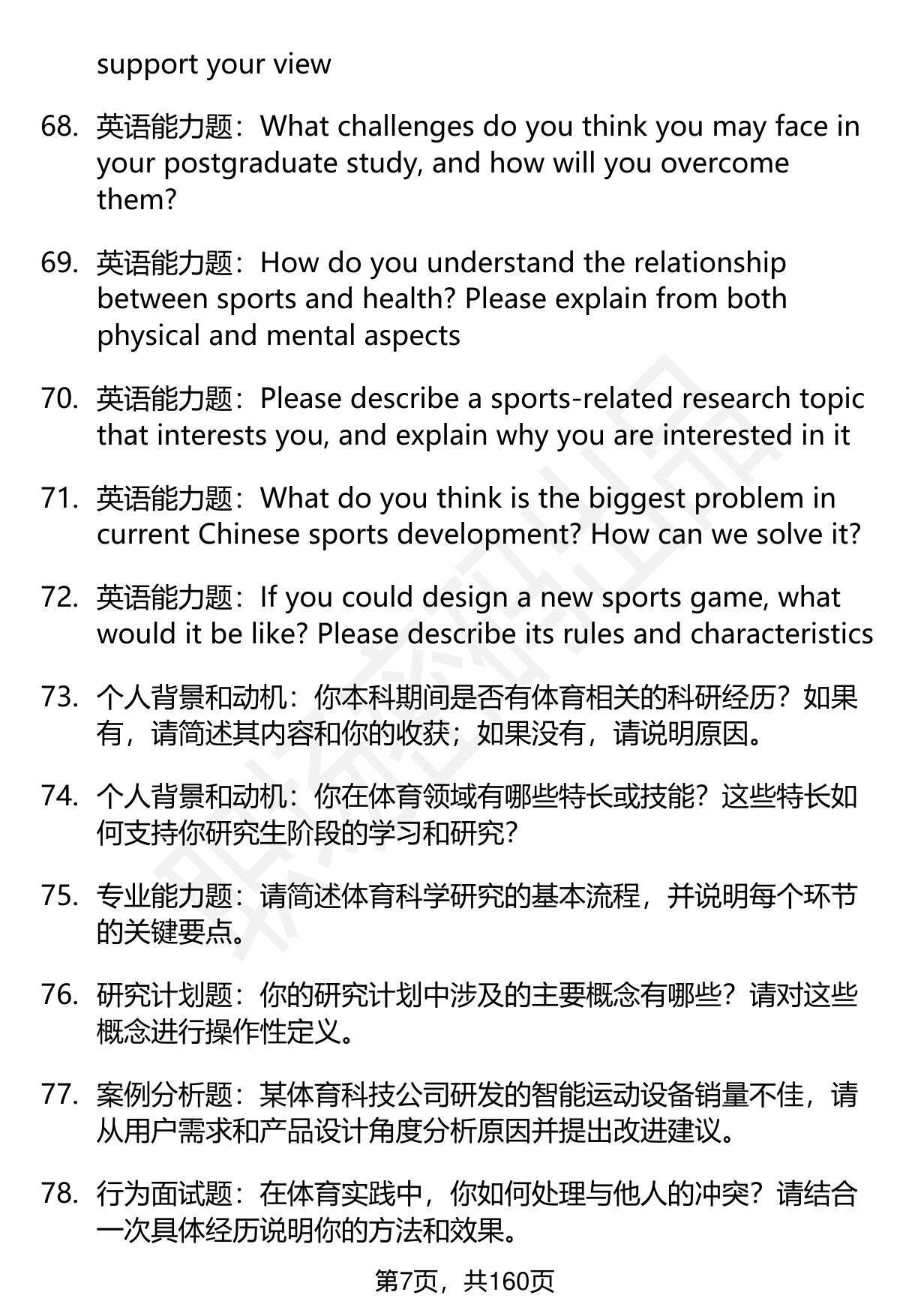 support your view

68. 英语能力题：What challenges do you think you may face in your postgraduate study, and how will you overcome them?

69. 英语能力题：How do you understand the relationship between sports and health? Please explain from both physical and mental aspects

70. 英语能力题：Please describe a sports-related research topic that interests you, and explain why you are interested in it

71. 英语能力题：What do you think is the biggest problem in current Chinese sports development? How can we solve it?

72. 英语能力题：If you could design a new sports game, what would it be like? Please describe its rules and characteristics

73. 个人背景和动机：你本科期间是否有体育相关的科研经历？如果有，请简述其内容和你的收获；如果没有，请说明原因。

74. 个人背景和动机：你在体育领域有哪些特长或技能？这些特长如何支持你研究生阶段的学习和研究？

75. 专业能力题：请简述体育科学研究的基本流程，并说明每个环节的关键要点。

76. 研究计划题：你的研究计划中涉及的主要概念有哪些？请对这些概念进行操作性定义。

77. 案例分析题：某体育科技公司研发的智能运动设备销量不佳，请从用户需求和产品设计角度分析原因并提出改进建议。

78. 行为面试题：在体育实践中，你如何处理与他人的冲突？请结合一次具体经历说明你的方法和效果。

第7页，共160页